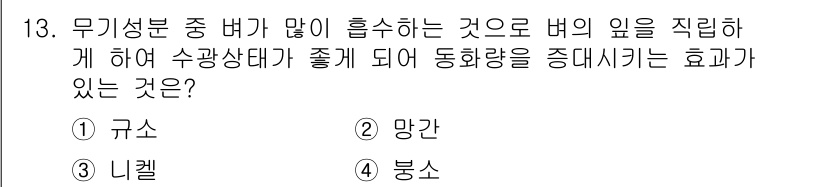 13. 무기성분 중 벼가 많이 흡수하는 것으로 벼의 잎을 직립하게 하여 수광상태가 좋게 되어 동화량을 증대시키는 효과가 있는 것은?

① 규소
② 망간
③ 니켈
④ 붕소